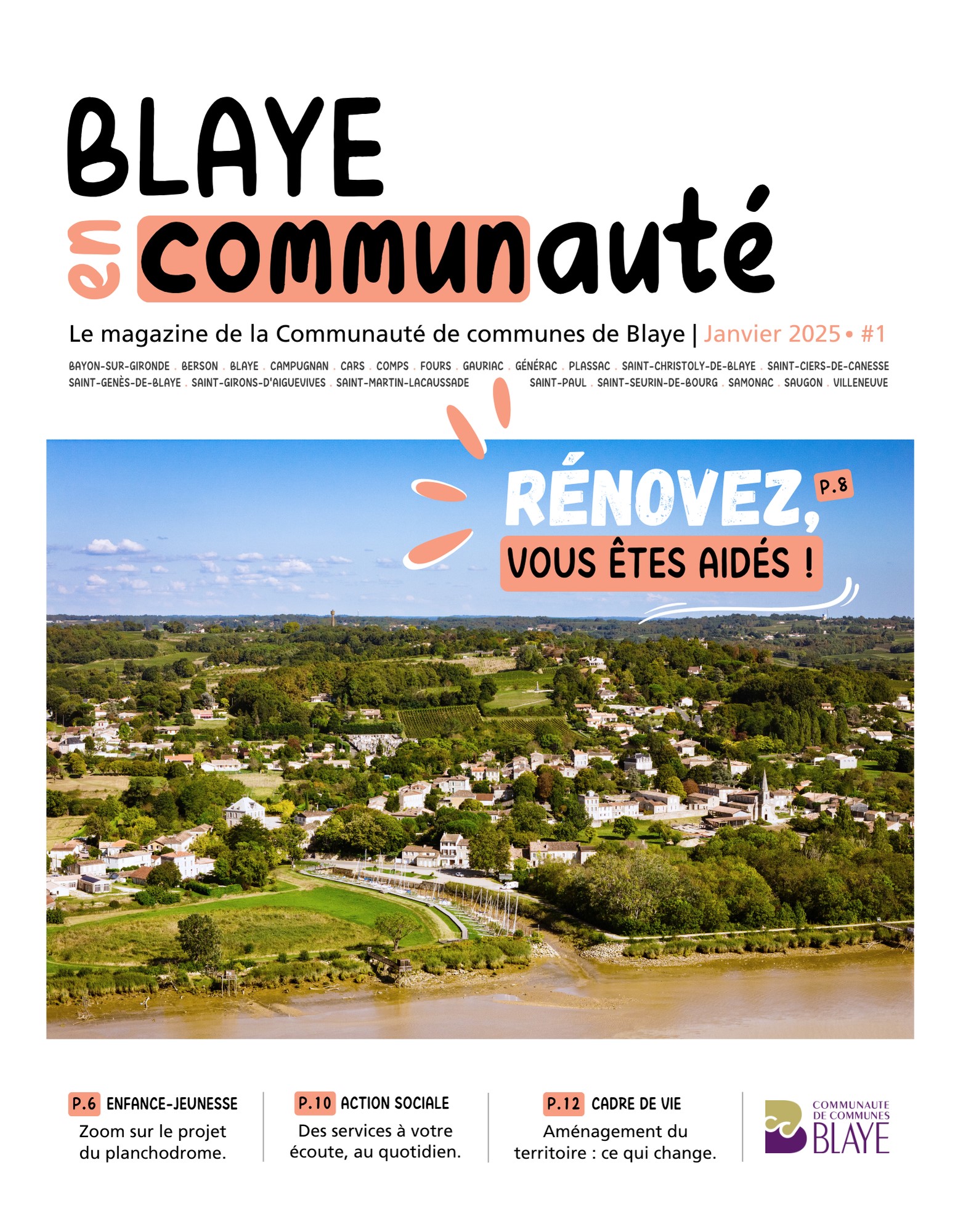 BLAYE en communauté

Le magazine de la Communauté de communes de Blaye | Janvier 2025 • #1

BAYON-SUR-GIRONDE . BERSON . BLAYE . CAMPUGNAN . CARS . COMPS . FOURS . GAURIAC . GÉNÉRAC . PLASSAC . SAINT-CHRISTOLY-DE-BLAYE . SAINT-CIERS-DE-CANESSE SAINT-GENÈS-DE-BLAYE . SAINT-GIRONS-D'AIGUEVIVES . SAINT-MARTIN-LACAUSSADE SAINT-PAUL . SAINT-SEURIN-DE-BOURG . SAMONAC . SAUGON . VILLENEUVE

RÉNOVEZ, P.8
VOUS ÊTES AIDÉS !

P.6 ENFANCE-JEUNESSE
Zoom sur le projet du planchodrome.

P.10 ACTION SOCIALE
Des services à votre écoute, au quotidien.

P.12 CADRE DE VIE
Aménagement du territoire : ce qui change.

COMMUNAUTE DE COMMUNES BLAYE